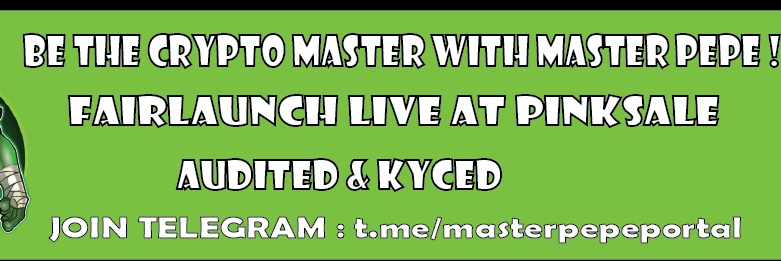 BE THE CRYPTO MASTER WITH MASTER PEPE !
FAIRLAUNCH LIVE AT PINKSALE
AUDITED & KYCED
JOIN TELEGRAM : t.me/masterpepeportal